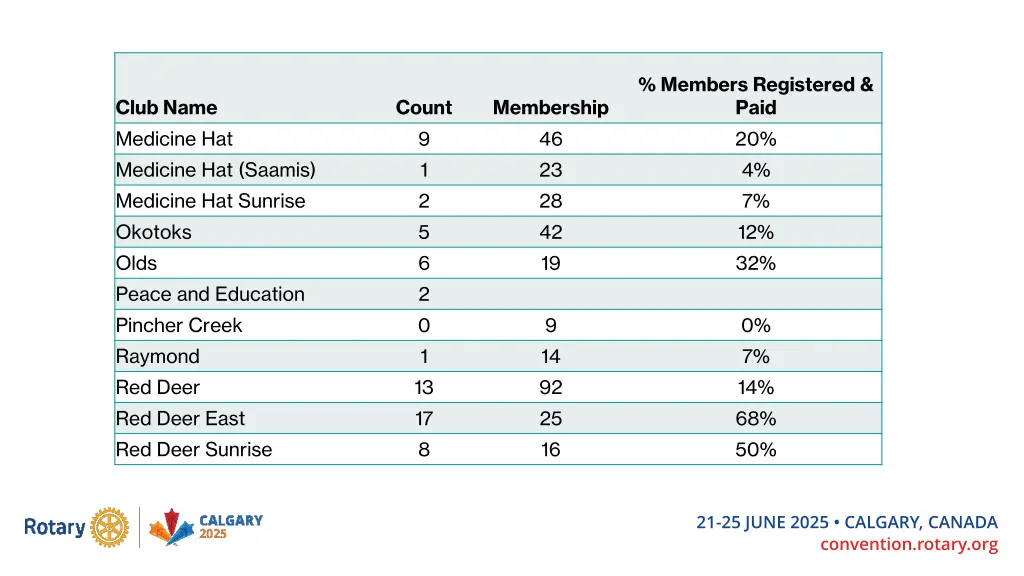 | Club Name | Count | Membership | % Members Registered & Paid |
|---|---|---|---|
| Medicine Hat | 9 | 46 | 20% |
| Medicine Hat (Saamis) | 1 | 23 | 4% |
| Medicine Hat Sunrise | 2 | 28 | 7% |
| Okotoks | 5 | 42 | 12% |
| Olds | 6 | 19 | 32% |
| Peace and Education | 2 | | |
| Pincher Creek | 0 | 9 | 0% |
| Raymond | 1 | 14 | 7% |
| Red Deer | 13 | 92 | 14% |
| Red Deer East | 17 | 25 | 68% |
| Red Deer Sunrise | 8 | 16 | 50% |

Rotary

CALGARY 2025

21-25 JUNE 2025 • CALGARY, CANADA
convention.rotary.org